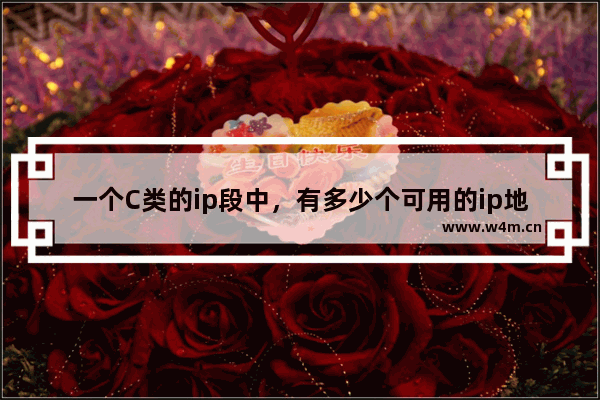 生日快乐

一个C类的ip段中，有多少个可用的ip地

www.w4m.cn